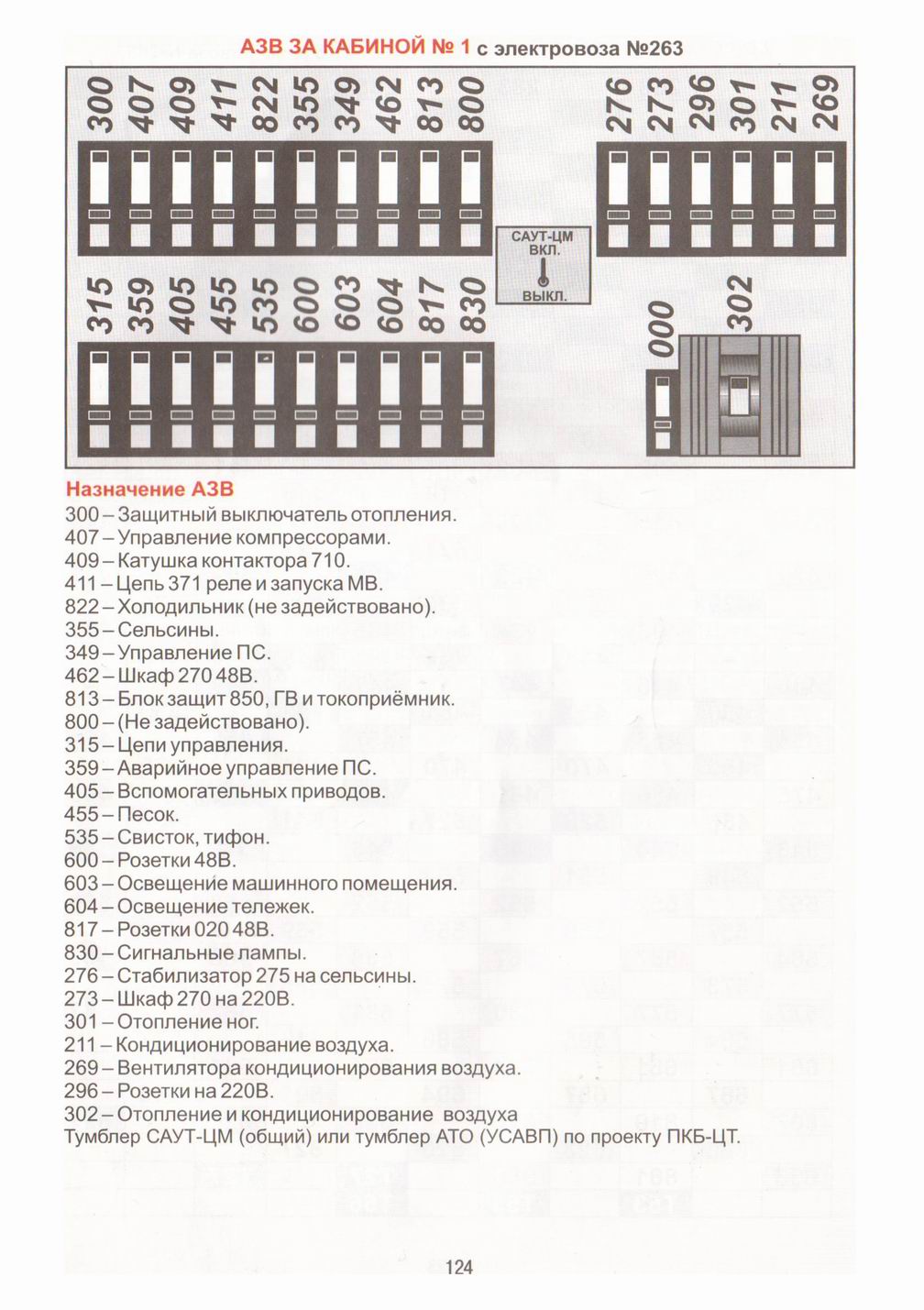 АЗВ ЗА КАБИНОЙ № 1 с электровоза №263

300 407 409 411 822 355 349 462 813 800

276 273 296 301 211 269

САУТ-ЦМ ВКЛ. ВЫКЛ.

315 359 405 455 535 600 603 604 817 830

000 302

Назначение АЗВ
300 – Защитный выключатель отопления.
407 – Управление компрессорами.
409 – Катушка контактора 710.
411 – Цепь 371 реле и запуска МВ.
822 – Холодильник (не задействовано).
355 – Сельсины.
349 – Управление ПС.
462 – Шкаф 270 48В.
813 – Блок защит 850, ГВ и токоприёмник.
800 – (Не задействовано).
315 – Цепи управления.
359 – Аварийное управление ПС.
405 – Вспомогательных приводов.
455 – Песок.
535 – Свисток, тифон.
600 – Розетки 48В.
603 – Освещение машинного помещения.
604 – Освещение тележек.
817 – Розетки 020 48В.
830 – Сигнальные лампы.
276 – Стабилизатор 275 на сельсины.
273 – Шкаф 270 на 220В.
301 – Отопление ног.
211 – Кондиционирование воздуха.
269 – Вентилятора кондиционирования воздуха.
296 – Розетки на 220В.
302 – Отопление и кондиционирование воздуха
Тумблер САУТ-ЦМ (общий) или тумблер АТО (УСАВП) по проекту ПКБ-ЦТ.

124